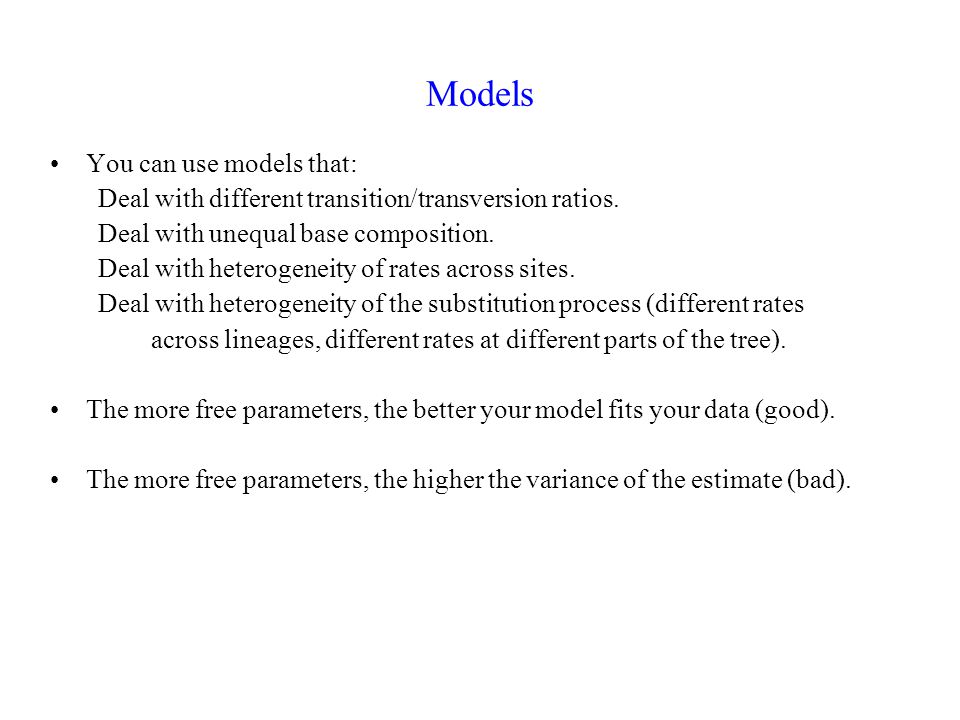 Models

• You can use models that:
Deal with different transition/transversion ratios.
Deal with unequal base composition.
Deal with heterogeneity of rates across sites.
Deal with heterogeneity of the substitution process (different rates across lineages, different rates at different parts of the tree).

• The more free parameters, the better your model fits your data (good).

• The more free parameters, the higher the variance of the estimate (bad).